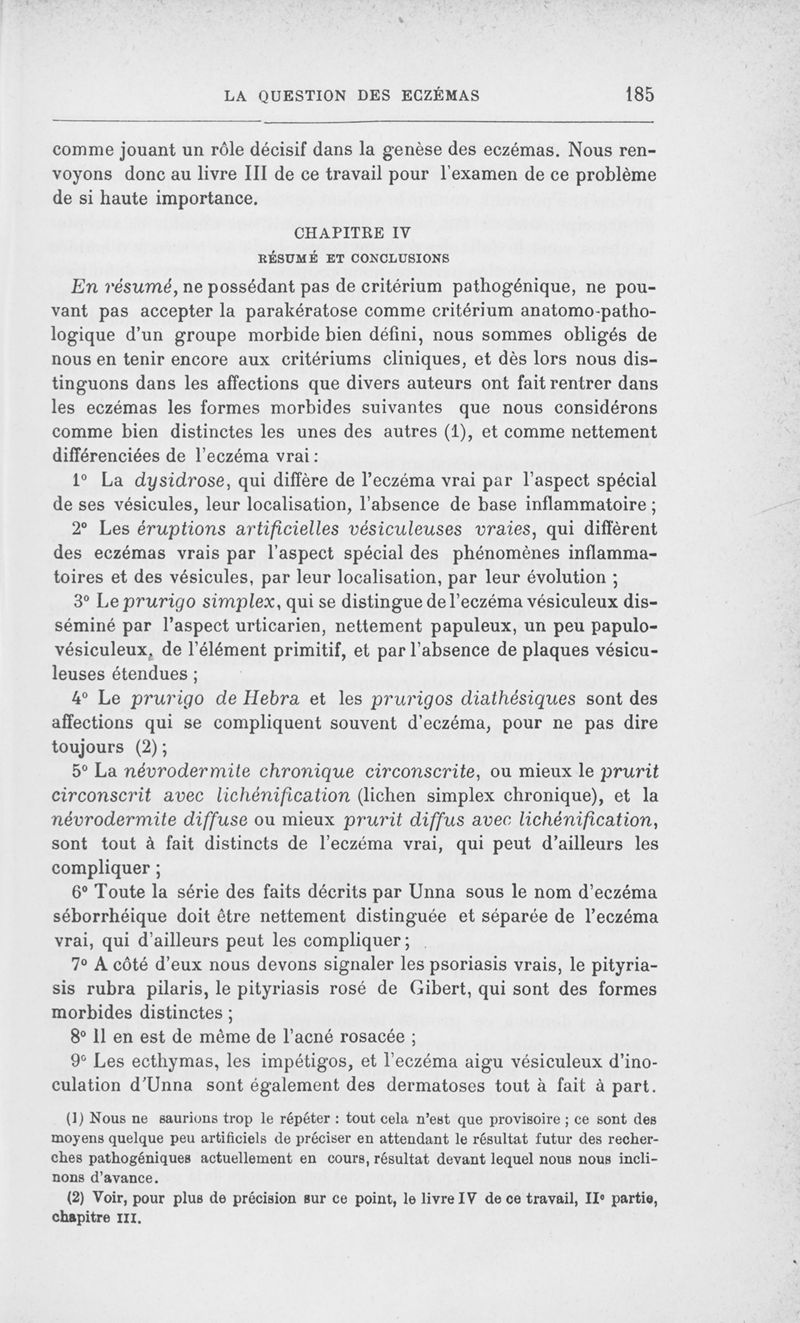 LA QUESTION DES ECZÉMAS 185

comme jouant un rôle décisif dans la genèse des eczémas. Nous renvoyons donc au livre III de ce travail pour l'examen de ce problème de si haute importance.

CHAPITRE IV

RÉSUMÉ ET CONCLUSIONS

En résumé, ne possédant pas de critérium pathogénique, ne pouvant pas accepter la parakératose comme critérium anatomo-pathologique d'un groupe morbide bien défini, nous sommes obligés de nous en tenir encore aux critériums cliniques, et dès lors nous distinguons dans les affections que divers auteurs ont fait rentrer dans les eczémas les formes morbides suivantes que nous considérons comme bien distinctes les unes des autres (1), et comme nettement différenciées de l'eczéma vrai :

1° La dysidrose, qui diffère de l'eczéma vrai par l'aspect spécial de ses vésicules, leur localisation, l'absence de base inflammatoire ;

2° Les éruptions artificielles vésiculeuses vraies, qui diffèrent des eczémas vrais par l'aspect spécial des phénomènes inflammatoires et des vésicules, par leur localisation, par leur évolution ;

3° Le prurigo simplex, qui se distingue de l'eczéma vésiculeux disséminé par l'aspect urticarien, nettement papuleux, un peu papulo-vésiculeux, de l'élément primitif, et par l'absence de plaques vésiculeuses étendues ;

4° Le prurigo de Hebra et les prurigos diathésiques sont des affections qui se compliquent souvent d'eczéma, pour ne pas dire toujours (2) ;

5° La névrodermite chronique circonscrite, ou mieux le prurit circonscrit avec lichénification (lichen simplex chronique), et la névrodermite diffuse ou mieux prurit diffus avec lichénification, sont tout à fait distincts de l'eczéma vrai, qui peut d'ailleurs les compliquer ;

6° Toute la série des faits décrits par Unna sous le nom d'eczéma séborrhéique doit être nettement distinguée et séparée de l'eczéma vrai, qui d'ailleurs peut les compliquer ;

7° A côté d'eux nous devons signaler les psoriasis vrais, le pityriasis rubra pilaris, le pityriasis rosé de Gibert, qui sont des formes morbides distinctes ;

8° Il en est de même de l'acné rosacée ;

9° Les ecthymas, les impétigos, et l'eczéma aigu vésiculeux d'inoculation d'Unna sont également des dermatoses tout à fait à part.

(1) Nous ne saurions trop le répéter : tout cela n'est que provisoire ; ce sont des moyens quelque peu artificiels de préciser en attendant le résultat futur des recherches pathogéniques actuellement en cours, résultat devant lequel nous nous inclinons d'avance.

(2) Voir, pour plus de précision sur ce point, le livre IV de ce travail, IIe partie, chapitre III.